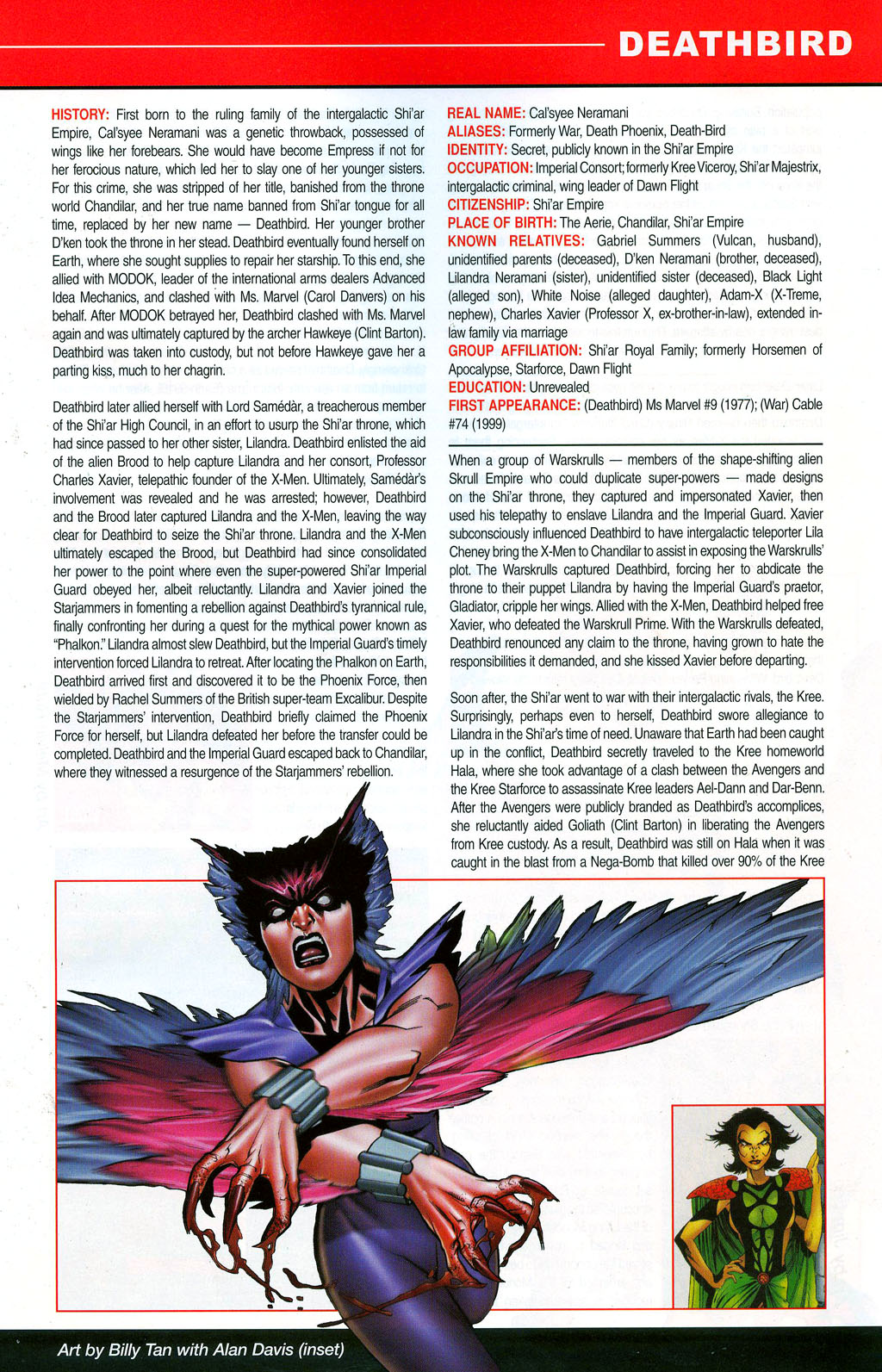 DEATHBIRD

HISTORY: First born to the ruling family of the intergalactic Shi'ar Empire, Cal'syee Neramani was a genetic throwback, possessed of wings like her forebears. She would have become Empress if not for her ferocious nature, which led her to slay one of her younger sisters. For this crime, she was stripped of her title, banished from the throne world Chandilar, and her true name banned from Shi'ar tongue for all time, replaced by her new name — Deathbird. Her younger brother D'ken took the throne in her stead. Deathbird eventually found herself on Earth, where she sought supplies to repair her starship. To this end, she allied with MODOK, leader of the international arms dealers Advanced Idea Mechanics, and clashed with Ms. Marvel (Carol Danvers) on his behalf. After MODOK betrayed her, Deathbird clashed with Ms. Marvel again and was ultimately captured by the archer Hawkeye (Clint Barton). Deathbird was taken into custody, but not before Hawkeye gave her a parting kiss, much to her chagrin.

Deathbird later allied herself with Lord Samédàr, a treacherous member of the Shi'ar High Council, in an effort to usurp the Shi'ar throne, which had since passed to her other sister, Lilandra. Deathbird enlisted the aid of the alien Brood to help capture Lilandra and her consort, Professor Charles Xavier, telepathic founder of the X-Men. Ultimately, Samédàr's involvement was revealed and he was arrested; however, Deathbird and the Brood later captured Lilandra and the X-Men, leaving the way clear for Deathbird to seize the Shi'ar throne. Lilandra and the X-Men ultimately escaped the Brood, but Deathbird had since consolidated her power to the point where even the super-powered Shi'ar Imperial Guard obeyed her, albeit reluctantly. Lilandra and Xavier joined the Starjammers in fomenting a rebellion against Deathbird's tyrannical rule, finally confronting her during a quest for the mythical power known as "Phalkon." Lilandra almost slew Deathbird, but the Imperial Guard's timely intervention forced Lilandra to retreat. After locating the Phalkon on Earth, Deathbird arrived first and discovered it to be the Phoenix Force, then wielded by Rachel Summers of the British super-team Excalibur. Despite the Starjammers' intervention, Deathbird briefly claimed the Phoenix Force for herself, but Lilandra defeated her before the transfer could be completed. Deathbird and the Imperial Guard escaped back to Chandilar, where they witnessed a resurgence of the Starjammers' rebellion.

REAL NAME: Cal'syee Neramani
ALIASES: Formerly War, Death Phoenix, Death-Bird
IDENTITY: Secret, publicly known in the Shi'ar Empire
OCCUPATION: Imperial Consort; formerly Kree Viceroy, Shi'ar Majestrix, intergalactic criminal, wing leader of Dawn Flight
CITIZENSHIP: Shi'ar Empire
PLACE OF BIRTH: The Aerie, Chandilar, Shi'ar Empire
KNOWN RELATIVES: Gabriel Summers (Vulcan, husband), unidentified parents (deceased), D'ken Neramani (brother, deceased), Lilandra Neramani (sister), unidentified sister (deceased), Black Light (alleged son), White Noise (alleged daughter), Adam-X (X-Treme, nephew), Charles Xavier (Professor X, ex-brother-in-law), extended in-law family via marriage
GROUP AFFILIATION: Shi'ar Royal Family; formerly Horsemen of Apocalypse, Starforce, Dawn Flight
EDUCATION: Unrevealed
FIRST APPEARANCE: (Deathbird) Ms Marvel #9 (1977); (War) Cable #74 (1999)

When a group of Warskrulls — members of the shape-shifting alien Skrull Empire who could duplicate super-powers — made designs on the Shi'ar throne, they captured and impersonated Xavier, then used his telepathy to enslave Lilandra and the Imperial Guard. Xavier subconsciously influenced Deathbird to have intergalactic teleporter Lila Cheney bring the X-Men to Chandilar to assist in exposing the Warskrulls' plot. The Warskrulls captured Deathbird, forcing her to abdicate the throne to their puppet Lilandra by having the Imperial Guard's praetor, Gladiator, cripple her wings. Allied with the X-Men, Deathbird helped free Xavier, who defeated the Warskrull Prime. With the Warskrulls defeated, Deathbird renounced any claim to the throne, having grown to hate the responsibilities it demanded, and she kissed Xavier before departing.

Soon after, the Shi'ar went to war with their intergalactic rivals, the Kree. Surprisingly, perhaps even to herself, Deathbird swore allegiance to Lilandra in the Shi'ar's time of need. Unaware that Earth had been caught up in the conflict, Deathbird secretly traveled to the Kree homeworld Hala, where she took advantage of a clash between the Avengers and the Kree Starforce to assassinate Kree leaders Ael-Dann and Dar-Benn. After the Avengers were publicly branded as Deathbird's accomplices, she reluctantly aided Goliath (Clint Barton) in liberating the Avengers from Kree custody. As a result, Deathbird was still on Hala when it was caught in the blast from a Nega-Bomb that killed over 90% of the Kree

Art by Billy Tan with Alan Davis (inset)